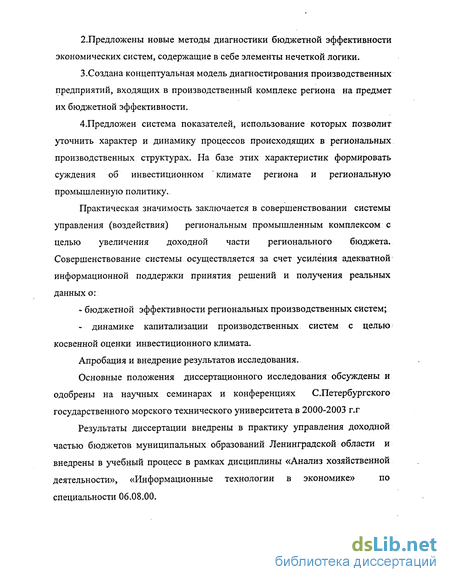 2.Предложены новые методы диагностики бюджетной эффективности экономических систем, содержащие в себе элементы нечеткой логики.

3.Создана концептуальная модель диагностирования производственных предприятий, входящих в производственный комплекс региона на предмет их бюджетной эффективности.

4.Предложен система показателей, использование которых позволит уточнить характер и динамику процессов происходящих в региональных производственных структурах. На базе этих характеристик формировать суждения об инвестиционном климате региона и региональную промышленную политику.

Практическая значимость заключается в совершенствовании системы управления (воздействия) региональным промышленным комплексом с целью увеличения доходной части регионального бюджета. Совершенствование системы осуществляется за счет усиления адекватной информационной поддержки принятия решений и получения реальных данных о:

- бюджетной эффективности региональных производственных систем;

- динамике капитализации производственных систем с целью косвенной оценки инвестиционного климата.

Апробация и внедрение результатов исследования.

Основные положения диссертационного исследования обсуждены и одобрены на научных семинарах и конференциях С.Петербургского государственного морского технического университета в 2000-2003 г.г

Результаты диссертации внедрены в практику управления доходной частью бюджетов муниципальных образований Ленинградской области и внедрены в учебный процесс в рамках дисциплины «Анализ хозяйственной деятельности», «Информационные технологии в экономике» по специальности 06.08.00.

dsLib.net
библиотека диссертаций